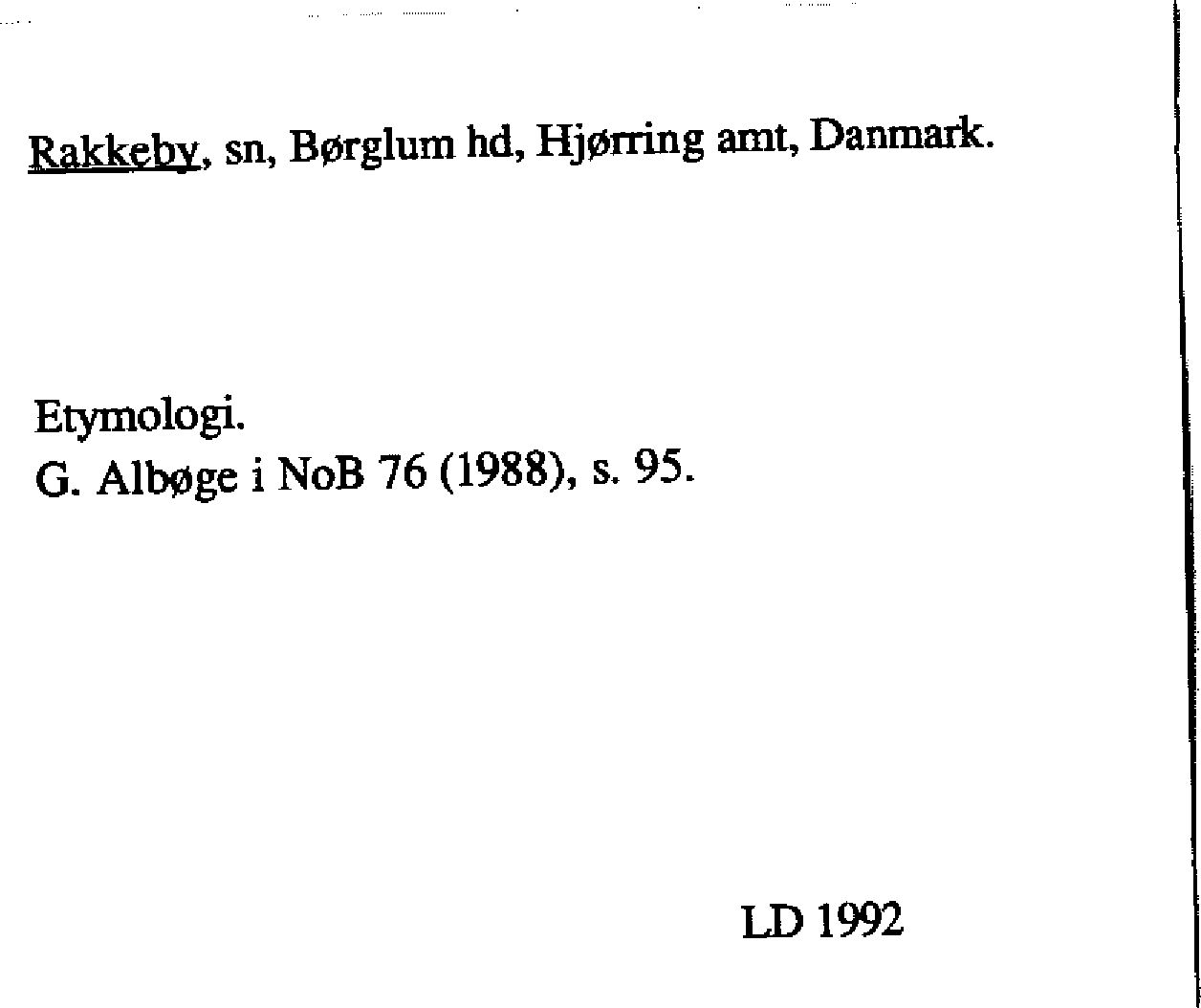 Rakkeby, sn, Børglum hd, Hjørring amt, Danmark.

Etymologi.
G. Albøge i NoB 76 (1988), s. 95.

LD 1992